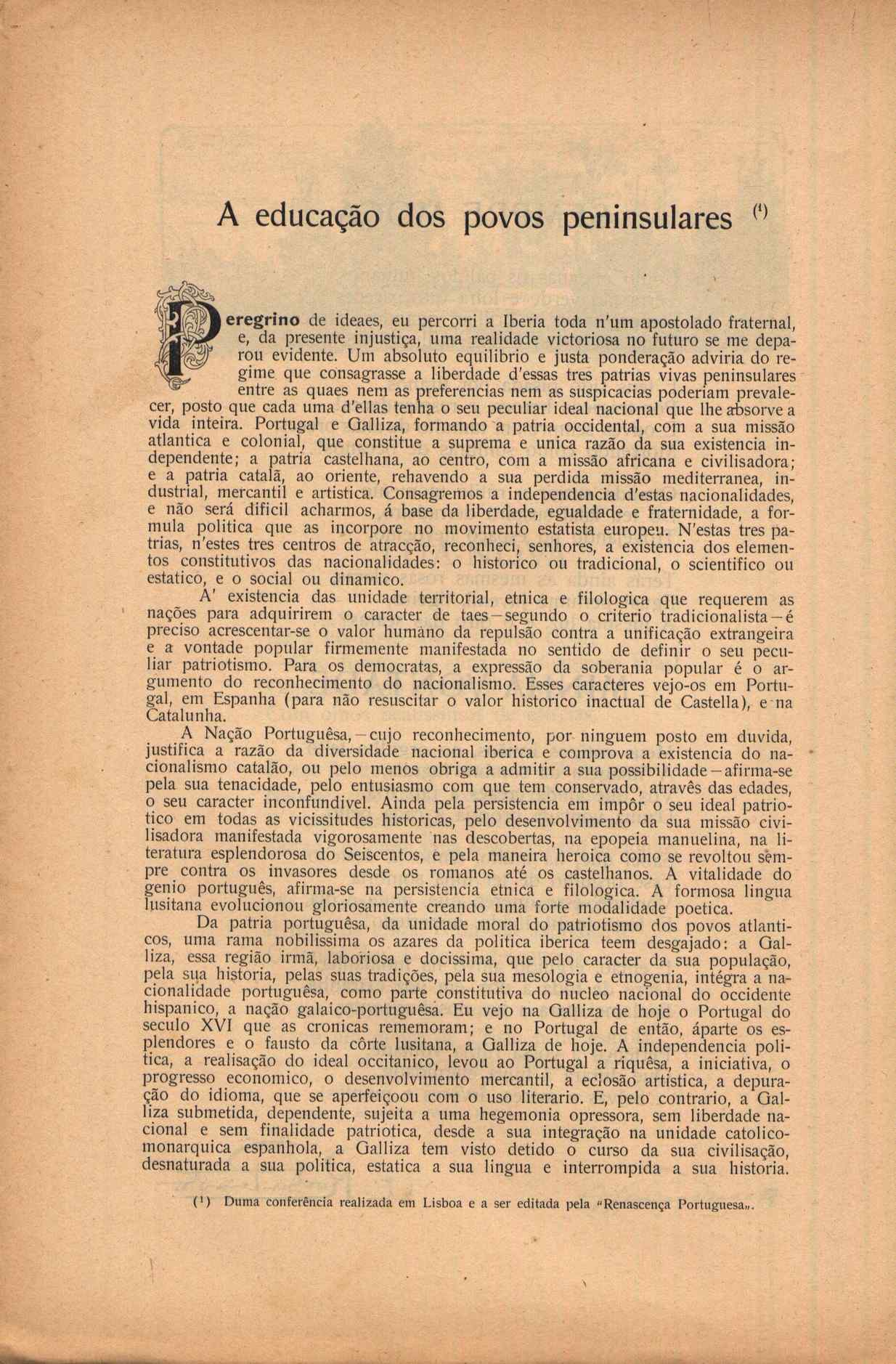 A educação dos povos peninsulares $^{(1)}$

Peregrino de ideaes, eu percorri a Iberia toda n'um apostolado fraternal, e, da presente injustiça, uma realidade victoriosa no futuro se me deparou evidente. Um absoluto equilibrio e justa ponderação adviria do regime que consagrasse a liberdade d'essas tres patrias vivas peninsulares entre as quaes nem as preferencias nem as suspicacias poderiam prevalecer, posto que cada uma d'ellas tenha o seu peculiar ideal nacional que lhe absorve a vida inteira. Portugal e Galliza, formando a patria occidental, com a sua missão atlantica e colonial, que constitue a suprema e unica razão da sua existencia independente; a patria castelhana, ao centro, com a missão africana e civilisadora; e a patria catalã, ao oriente, rehavendo a sua perdida missão mediterranea, industrial, mercantil e artistica. Consagremos a independencia d'estas nacionalidades, e não será dificil acharmos, á base da liberdade, egualdade e fraternidade, a formula politica que as incorpore no movimento estatista europeu. N'estas tres patrias, n'estes tres centros de atracção, reconheci, senhores, a existencia dos elementos constitutivos das nacionalidades: o historico ou tradicional, o scientifico ou estatico, e o social ou dinamico.

A' existencia das unidade territorial, etnica e filologica que requerem as nações para adquirirem o caracter de taes—segundo o criterio tradicionalista—é preciso acrescentar-se o valor humano da repulsão contra a unificação extrangeira e a vontade popular firmemente manifestada no sentido de definir o seu peculiar patriotismo. Para os democratas, a expressão da soberania popular é o argumento do reconhecimento do nacionalismo. Esses caracteres vejo-os em Portugal, em Espanha (para não resuscitar o valor historico inactual de Castella), e na Catalunha.

A Nação Portuguêsa,—cujo reconhecimento, por ninguem posto em duvida, justifica a razão da diversidade nacional iberica e comprova a existencia do nacionalismo catalão, ou pelo menos obriga a admitir a sua possibilidade—afirma-se pela sua tenacidade, pelo entusiasmo com que tem conservado, atravês das edades, o seu caracter inconfundivel. Ainda pela persistencia em impôr o seu ideal patriotico em todas as vicissitudes historicas, pelo desenvolvimento da sua missão civilisadora manifestada vigorosamente nas descobertas, na epopeia manuelina, na literatura esplendorosa do Seiscentos, e pela maneira heroica como se revoltou sempre contra os invasores desde os romanos até os castelhanos. A vitalidade do genio português, afirma-se na persistencia etnica e filologica. A formosa lingua lusitana evolucionou gloriosamente creando uma forte modalidade poetica.

Da patria portuguêsa, da unidade moral do patriotismo dos povos atlanticos, uma rama nobilissima os azares da politica iberica teem desgajado: a Galliza, essa região irmã, laboriosa e docissima, que pelo caracter da sua população, pela sua historia, pelas suas tradições, pela sua mesologia e etnogenia, intégra a nacionalidade portuguêsa, como parte constitutiva do nucleo nacional do occidente hispanico, a nação galaico-portuguêsa. Eu vejo na Galliza de hoje o Portugal do seculo XVI que as cronicas rememoram; e no Portugal de então, áparte os esplendores e o fausto da côrte lusitana, a Galliza de hoje. A independencia politica, a realisação do ideal occitanico, levou ao Portugal a riquêsa, a iniciativa, o progresso economico, o desenvolvimento mercantil, a eclosão artistica, a depuração do idioma, que se aperfeiçoou com o uso literario. E, pelo contrario, a Galliza submetida, dependente, sujeita a uma hegemonia opressora, sem liberdade nacional e sem finalidade patriotica, desde a sua integração na unidade catolico-monarquica espanhola, a Galliza tem visto detido o curso da sua civilisação, desnaturada a sua politica, estatica a sua lingua e interrompida a sua historia.

(1) Duma conferência realizada em Lisboa e a ser editada pela "Renascença Portuguesa".